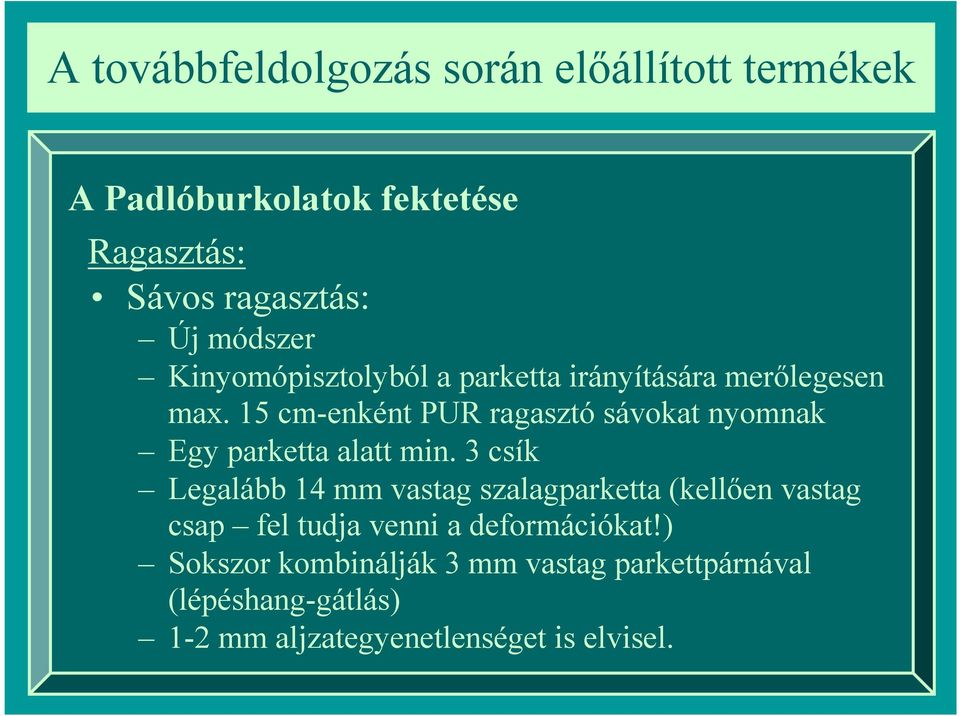 A továbbfeldolgozás során előállított termékek

A Padlóburkolatok fektetése

Ragasztás:

• Sávos ragasztás:

– Új módszer

– Kinyomópisztolyból a parketta irányítására merőlegesen max. 15 cm-enként PUR ragasztó sávokat nyomnak

– Egy parketta alatt min. 3 csík

– Legalább 14 mm vastag szalagparketta (kellően vastag csap – fel tudja venni a deformációkat!)

– Sokszor kombinálják 3 mm vastag parkettpárnával (lépéshang-gátlás)

– 1-2 mm aljzategyenetlenséget is elvisel.